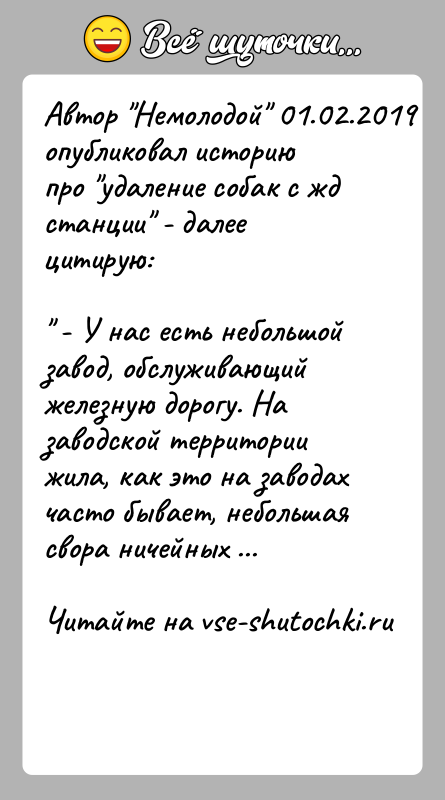 Всё шуточки...

Автор "Немолодой" 01.02.2019 опубликовал историю про "удаление собак с жд станции" - далее цитирую:

" - У нас есть небольшой завод, обслуживающий железную дорогу. На заводской территории жила, как это на заводах часто бывает, небольшая свора ничейных ...

Читайте на vse-shutochki.ru